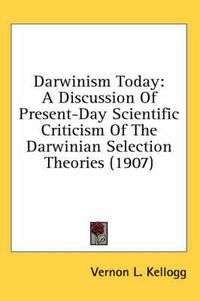 Darwinism Today:
A Discussion Of
Present-Day Scientific
Criticism Of The
Darwinian Selection
Theories (1907)

Vernon L. Kellogg